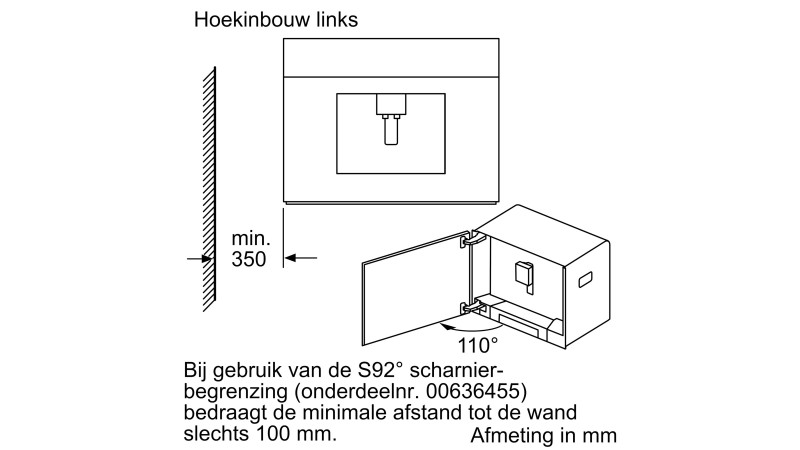 Hoekinbouw links

min.
350

110°

Bij gebruik van de S92° scharnierbegrenzing (onderdeelnr. 00636455) bedraagt de minimale afstand tot de wand slechts 100 mm.

Afmeting in mm